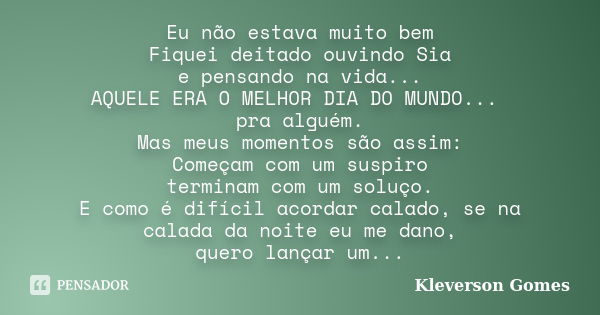 Eu não estava muito bem
Fiquei deitado ouvindo Sia
e pensando na vida...
AQUELE ERA O MELHOR DIA DO MUNDO...
pra alguém.
Mas meus momentos são assim:
Começam com um suspiro
terminam com um soluço.
E como é difícil acordar calado, se na calada da noite eu me dano,
quero lançar um...

PENSADOR

Kleverson Gomes